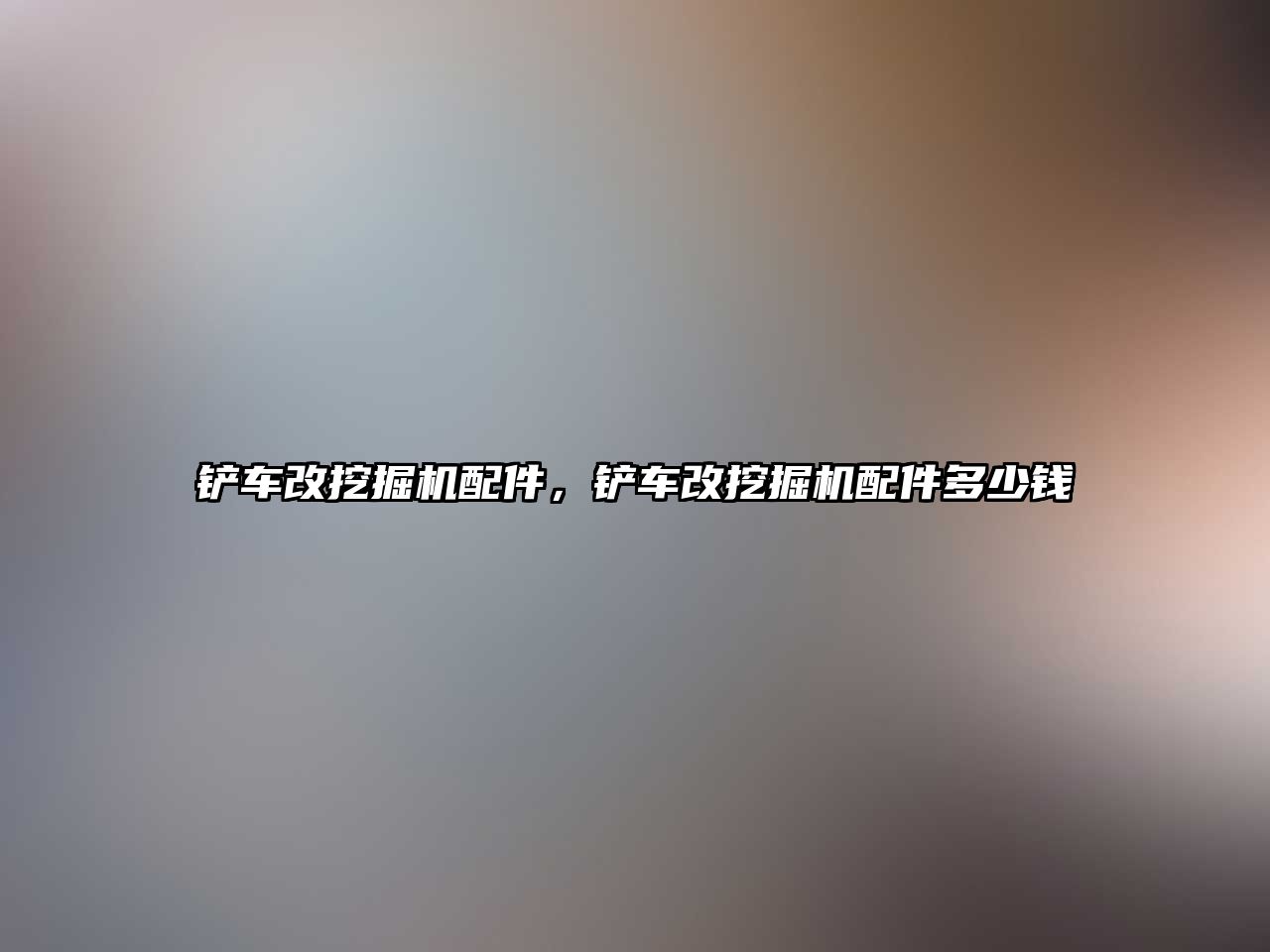 铲车改挖掘机配件，铲车改挖掘机配件多少钱